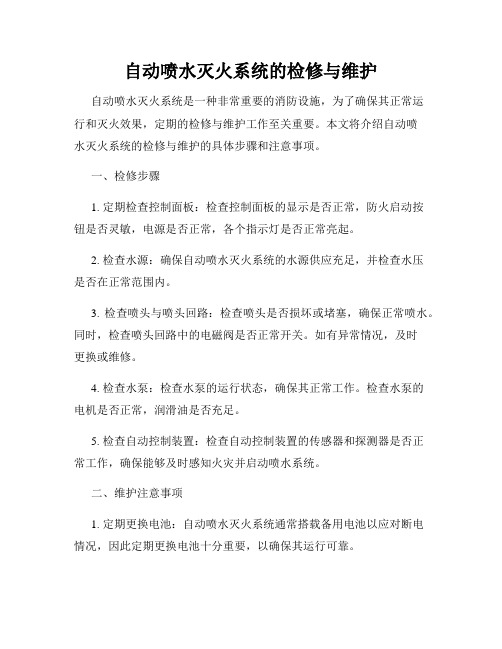 自动喷水灭火系统的检修与维护

自动喷水灭火系统是一种非常重要的消防设施，为了确保其正常运行和灭火效果，定期的检修与维护工作至关重要。本文将介绍自动喷水灭火系统的检修与维护的具体步骤和注意事项。

一、检修步骤

1. 定期检查控制面板：检查控制面板的显示是否正常，防火启动按钮是否灵敏，电源是否正常，各个指示灯是否正常亮起。

2. 检查水源：确保自动喷水灭火系统的水源供应充足，并检查水压是否在正常范围内。

3. 检查喷头与喷头回路：检查喷头是否损坏或堵塞，确保正常喷水。同时，检查喷头回路中的电磁阀是否正常开关。如有异常情况，及时更换或维修。

4. 检查水泵：检查水泵的运行状态，确保其正常工作。检查水泵的电机是否正常，润滑油是否充足。

5. 检查自动控制装置：检查自动控制装置的传感器和探测器是否正常工作，确保能够及时感知火灾并启动喷水系统。

二、维护注意事项

1. 定期更换电池：自动喷水灭火系统通常搭载备用电池以应对断电情况，因此定期更换电池十分重要，以确保其运行可靠。